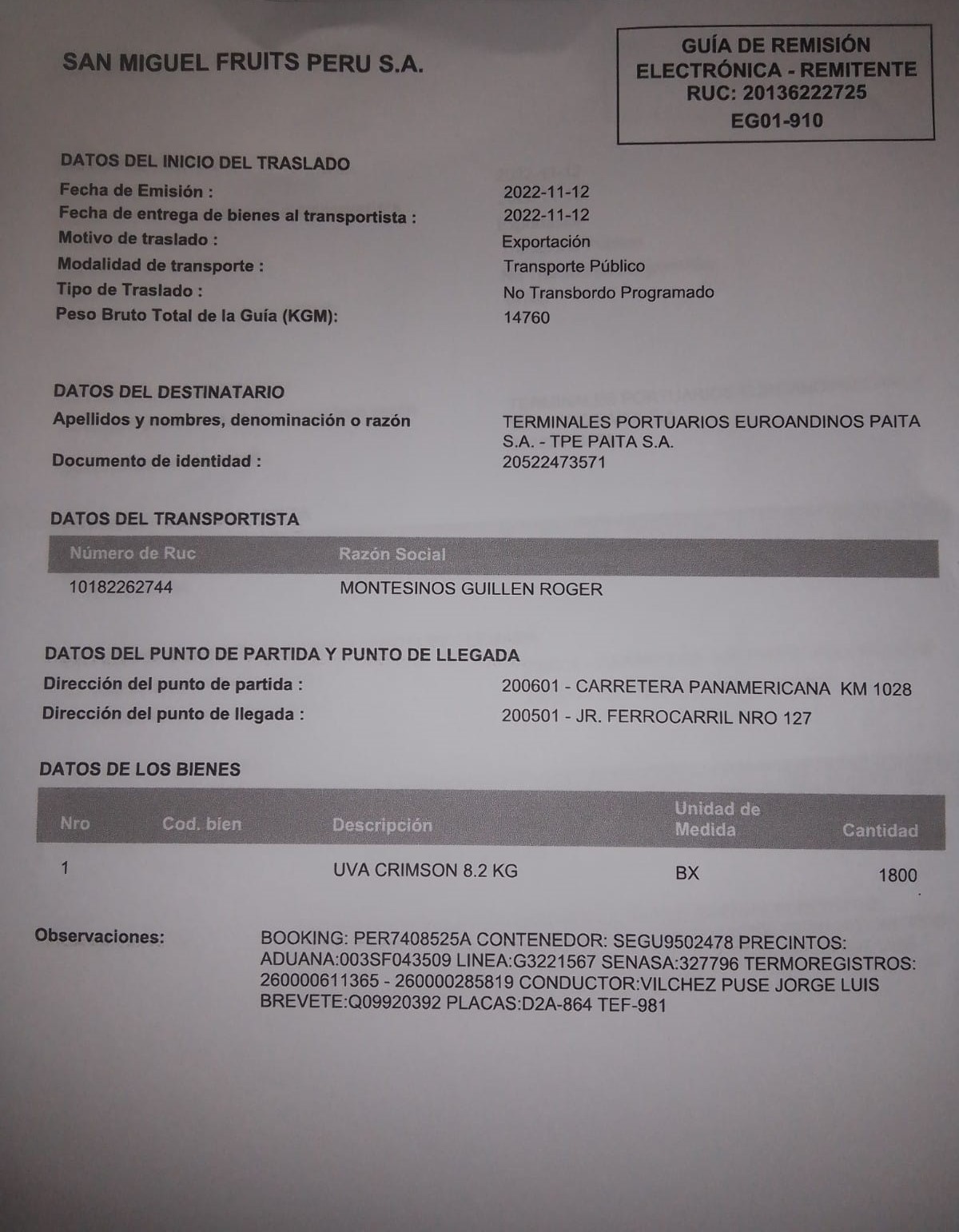 SAN MIGUEL FRUITS PERU S.A.

GUÍA DE REMISIÓN
ELECTRÓNICA - REMITENTE
RUC: 20136222725
EG01-910

DATOS DEL INICIO DEL TRASLADO
Fecha de Emisión : 2022-11-12
Fecha de entrega de bienes al transportista : 2022-11-12
Motivo de traslado : Exportación
Modalidad de transporte : Transporte Público
Tipo de Traslado : No Transbordo Programado
Peso Bruto Total de la Guía (KGM): 14760

DATOS DEL DESTINATARIO
Apellidos y nombres, denominación o razón TERMINALES PORTUARIOS EUROANDINOS PAITA S.A. - TPE PAITA S.A.
Documento de identidad : 20522473571

DATOS DEL TRANSPORTISTA
| Número de Ruc | Razón Social |
|---|---|
| 10182262744 | MONTESINOS GUILLEN ROGER |

DATOS DEL PUNTO DE PARTIDA Y PUNTO DE LLEGADA
Dirección del punto de partida : 200601 - CARRETERA PANAMERICANA KM 1028
Dirección del punto de llegada : 200501 - JR. FERROCARRIL NRO 127

DATOS DE LOS BIENES
| Nro | Cod. bien | Descripción | Unidad de Medida | Cantidad |
|---|---|---|---|---|
| 1 | | UVA CRIMSON 8.2 KG | BX | 1800 |

Observaciones: BOOKING: PER7408525A CONTENEDOR: SEGU9502478 PRECINTOS: ADUANA:003SF043509 LINEA:G3221567 SENASA:327796 TERMOREGISTROS: 260000611365 - 260000285819 CONDUCTOR:VILCHEZ PUSE JORGE LUIS BREVETE:Q09920392 PLACAS:D2A-864 TEF-981